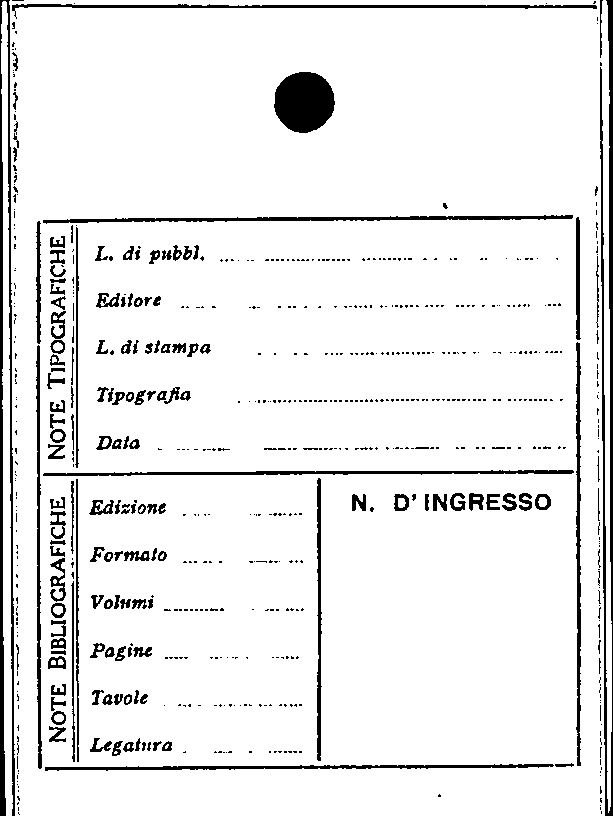 NOTE TIPOGRAFICHE

L. di pubbl.

Editore

L. di stampa

Tipografia

Data

NOTE BIBLIOGRAFICHE

Edizione

Formato

Volumi

Pagine

Tavole

Legatura

N. D' INGRESSO